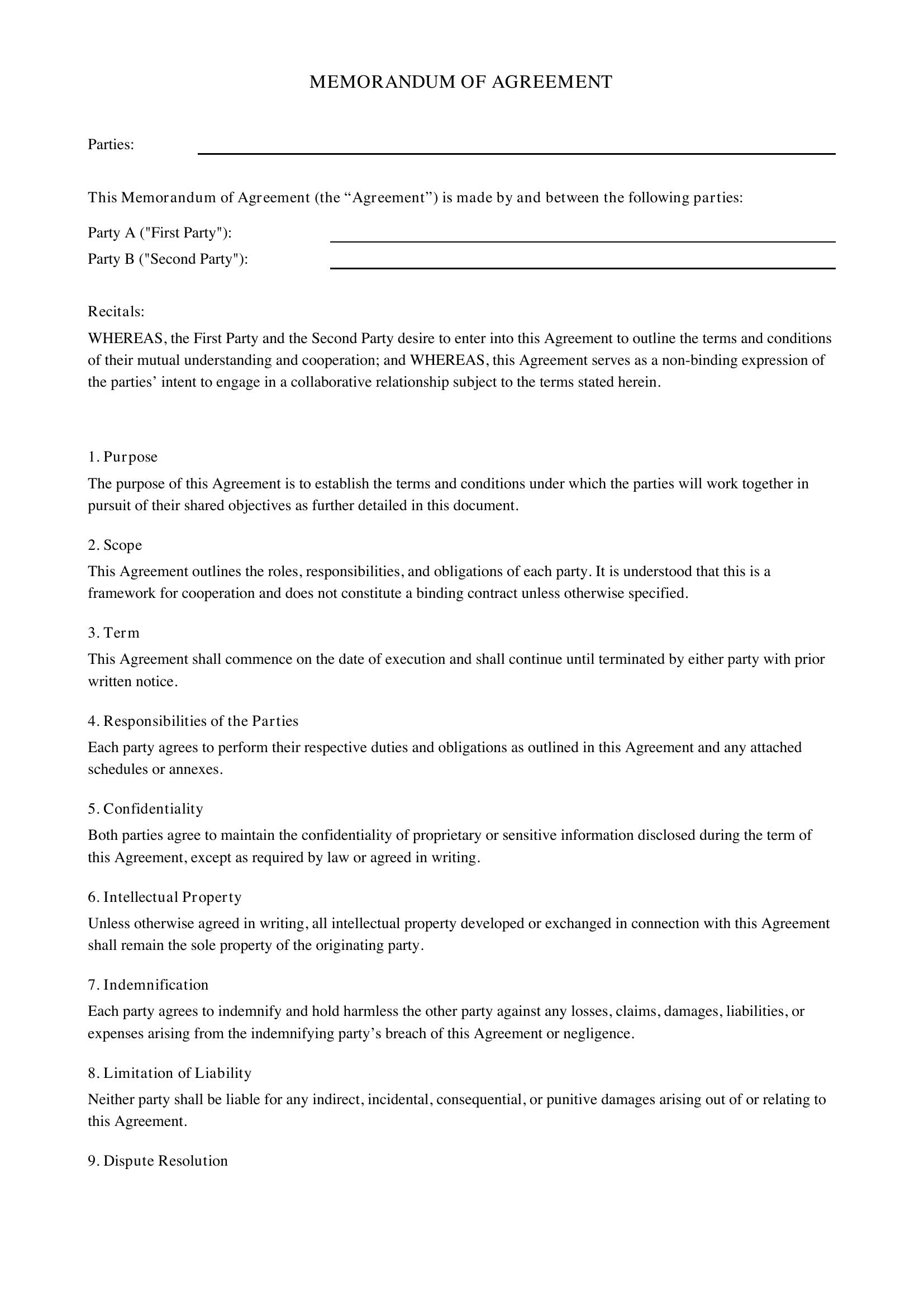 MEMORANDUM OF AGREEMENT

Parties: ____

This Memorandum of Agreement (the "Agreement") is made by and between the following parties:

Party A ("First Party"): ____
Party B ("Second Party"): ____

Recitals:

WHEREAS, the First Party and the Second Party desire to enter into this Agreement to outline the terms and conditions of their mutual understanding and cooperation; and WHEREAS, this Agreement serves as a non-binding expression of the parties' intent to engage in a collaborative relationship subject to the terms stated herein.

1. Purpose

The purpose of this Agreement is to establish the terms and conditions under which the parties will work together in pursuit of their shared objectives as further detailed in this document.

2. Scope

This Agreement outlines the roles, responsibilities, and obligations of each party. It is understood that this is a framework for cooperation and does not constitute a binding contract unless otherwise specified.

3. Term

This Agreement shall commence on the date of execution and shall continue until terminated by either party with prior written notice.

4. Responsibilities of the Parties

Each party agrees to perform their respective duties and obligations as outlined in this Agreement and any attached schedules or annexes.

5. Confidentiality

Both parties agree to maintain the confidentiality of proprietary or sensitive information disclosed during the term of this Agreement, except as required by law or agreed in writing.

6. Intellectual Property

Unless otherwise agreed in writing, all intellectual property developed or exchanged in connection with this Agreement shall remain the sole property of the originating party.

7. Indemnification

Each party agrees to indemnify and hold harmless the other party against any losses, claims, damages, liabilities, or expenses arising from the indemnifying party's breach of this Agreement or negligence.

8. Limitation of Liability

Neither party shall be liable for any indirect, incidental, consequential, or punitive damages arising out of or relating to this Agreement.

9. Dispute Resolution